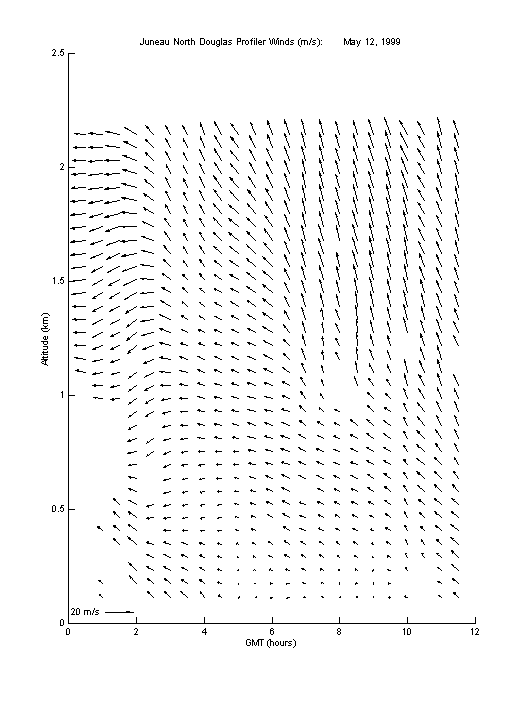 Juneau North Douglas Profiler Winds (m/s): May 12, 1999

2.5
2
1.5
1
0.5
0

Altitude (km)

20 m/s

0
2
4
6
8
10
12

GMT (hours)